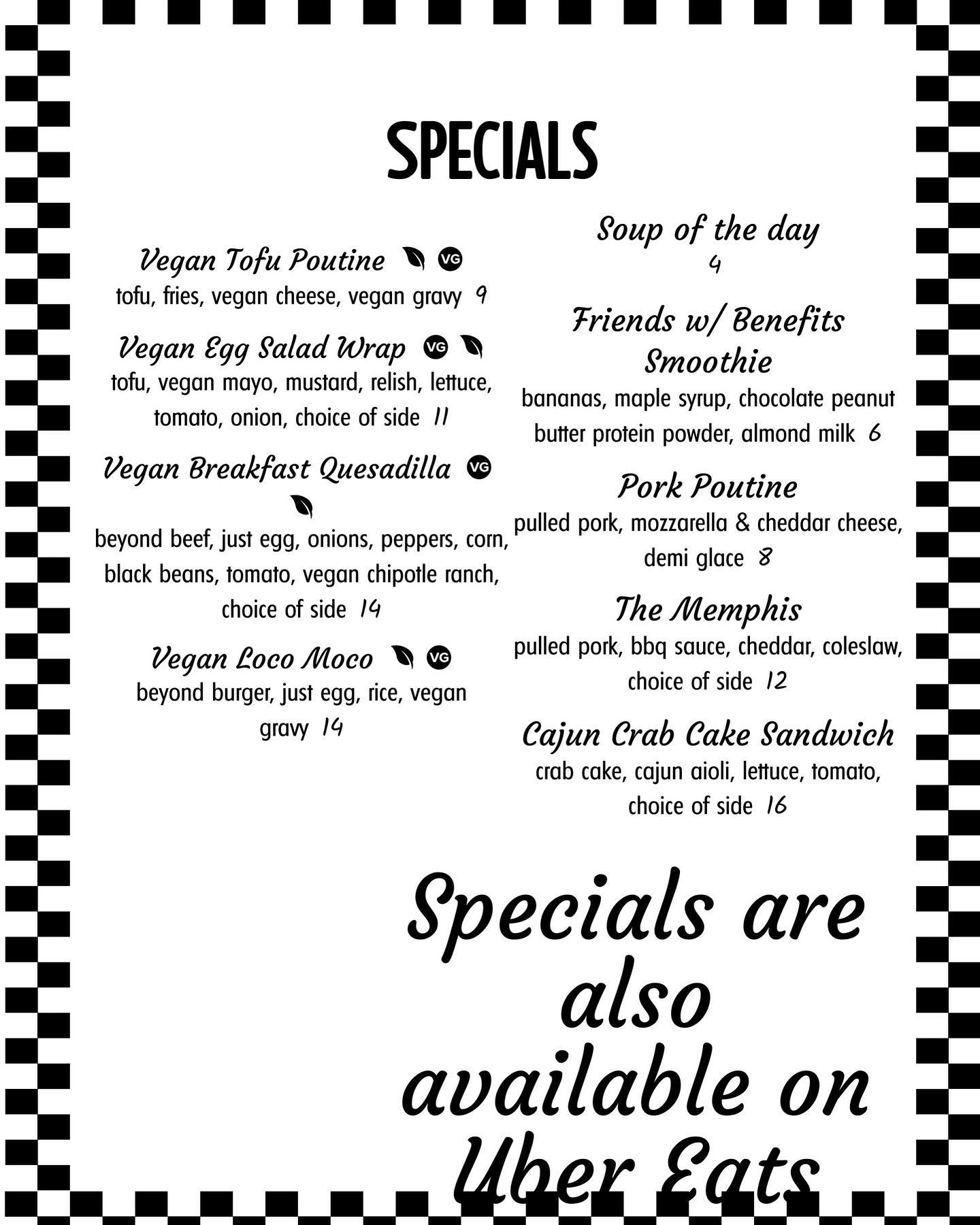 SPECIALS

Vegan Tofu Poutine VG
tofu, fries, vegan cheese, vegan gravy 9

Vegan Egg Salad Wrap VG
tofu, vegan mayo, mustard, relish, lettuce, tomato, onion, choice of side 11

Vegan Breakfast Quesadilla VG
beyond beef, just egg, onions, peppers, corn, black beans, tomato, vegan chipotle ranch, choice of side 14

Vegan Loco Moco VG
beyond burger, just egg, rice, vegan gravy 14

Soup of the day
4

Friends w/ Benefits Smoothie
bananas, maple syrup, chocolate peanut butter protein powder, almond milk 6

Pork Poutine
pulled pork, mozzarella & cheddar cheese, demi glace 8

The Memphis
pulled pork, bbq sauce, cheddar, coleslaw, choice of side 12

Cajun Crab Cake Sandwich
crab cake, cajun aioli, lettuce, tomato, choice of side 16

Specials are also available on Uber Eats